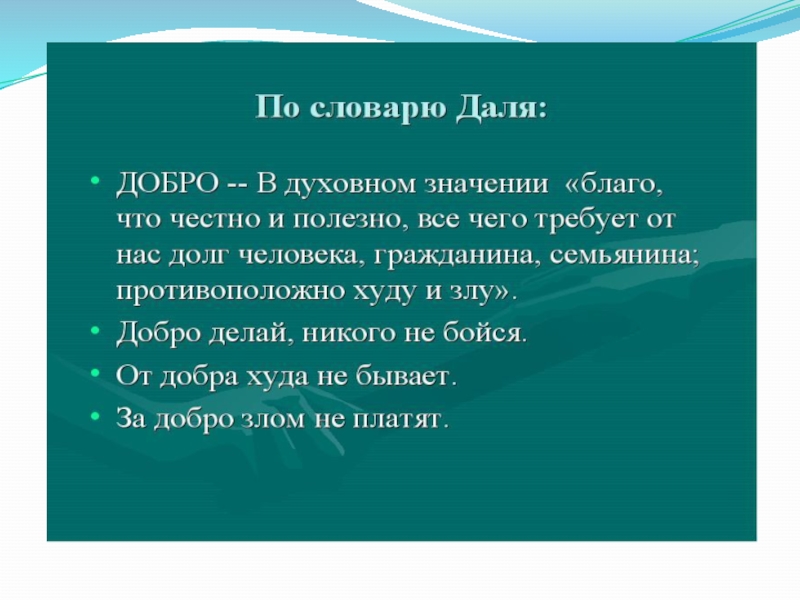 По словарю Даля:

• ДОБРО -- В духовном значении «благо, что честно и полезно, все чего требует от нас долг человека, гражданина, семьянина; противоположно худу и злу».
• Добро делай, никого не бойся.
• От добра худа не бывает.
• За добро злом не платят.